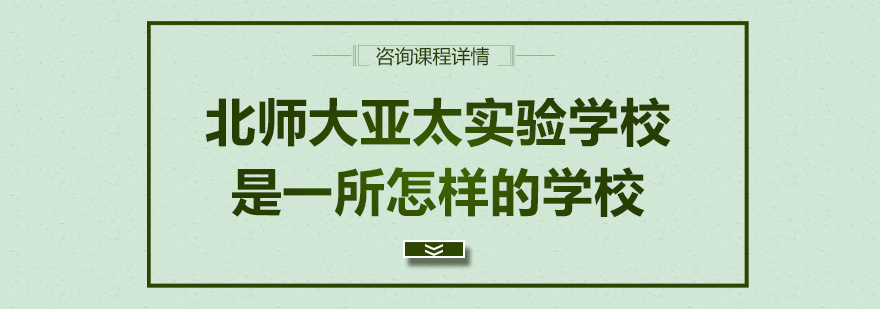 咨询课程详情

北师大亚太实验学校
是一所怎样的学校